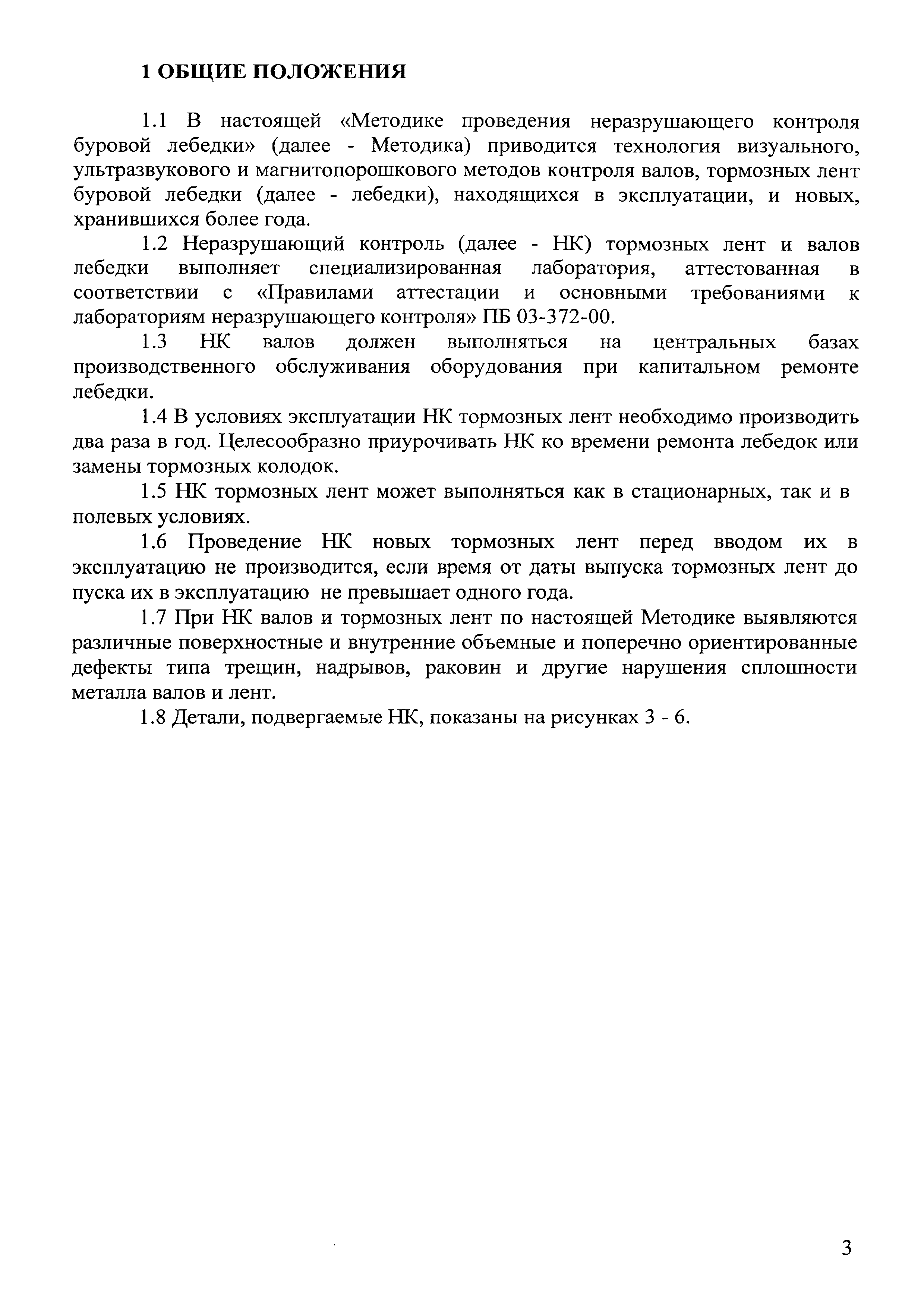 1 ОБЩИЕ ПОЛОЖЕНИЯ

1.1 В настоящей «Методике проведения неразрушающего контроля буровой лебедки» (далее - Методика) приводится технология визуального, ультразвукового и магнитопорошкового методов контроля валов, тормозных лент буровой лебедки (далее - лебедки), находящихся в эксплуатации, и новых, хранившихся более года.

1.2 Неразрушающий контроль (далее - НК) тормозных лент и валов лебедки выполняет специализированная лаборатория, аттестованная в соответствии с «Правилами аттестации и основными требованиями к лабораториям неразрушающего контроля» ПБ 03-372-00.

1.3 НК валов должен выполняться на центральных базах производственного обслуживания оборудования при капитальном ремонте лебедки.

1.4 В условиях эксплуатации НК тормозных лент необходимо производить два раза в год. Целесообразно приурочивать НК ко времени ремонта лебедок или замены тормозных колодок.

1.5 НК тормозных лент может выполняться как в стационарных, так и в полевых условиях.

1.6 Проведение НК новых тормозных лент перед вводом их в эксплуатацию не производится, если время от даты выпуска тормозных лент до пуска их в эксплуатацию не превышает одного года.

1.7 При НК валов и тормозных лент по настоящей Методике выявляются различные поверхностные и внутренние объемные и поперечно ориентированные дефекты типа трещин, надрывов, раковин и другие нарушения сплошности металла валов и лент.

1.8 Детали, подвергаемые НК, показаны на рисунках 3 - 6.

3